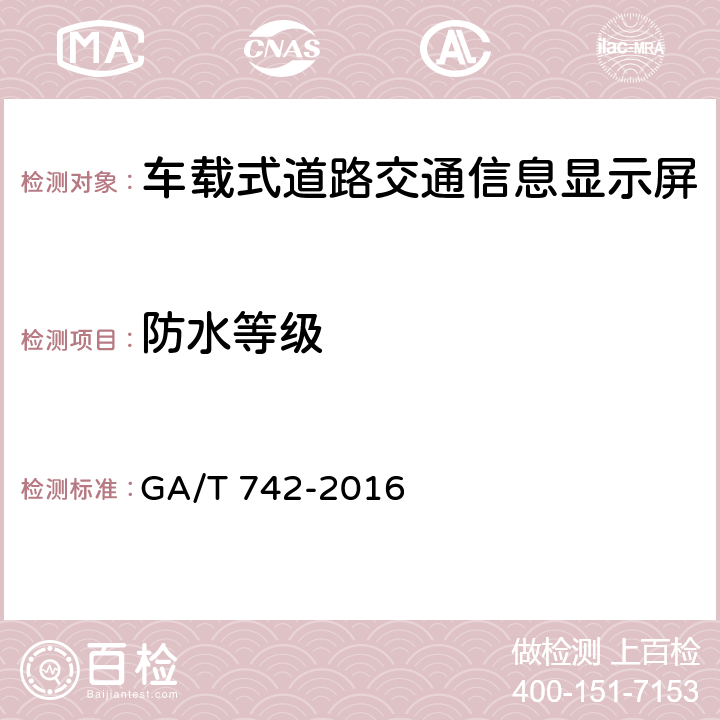 MA CNAS AC ilac-MRA

检测对象： 车载式道路交通信息显示屏

检测项目： 防水等级

检测标准： GA/T 742-2016

百检 Baijiantest.com

做检测 上百检
400-151-7153